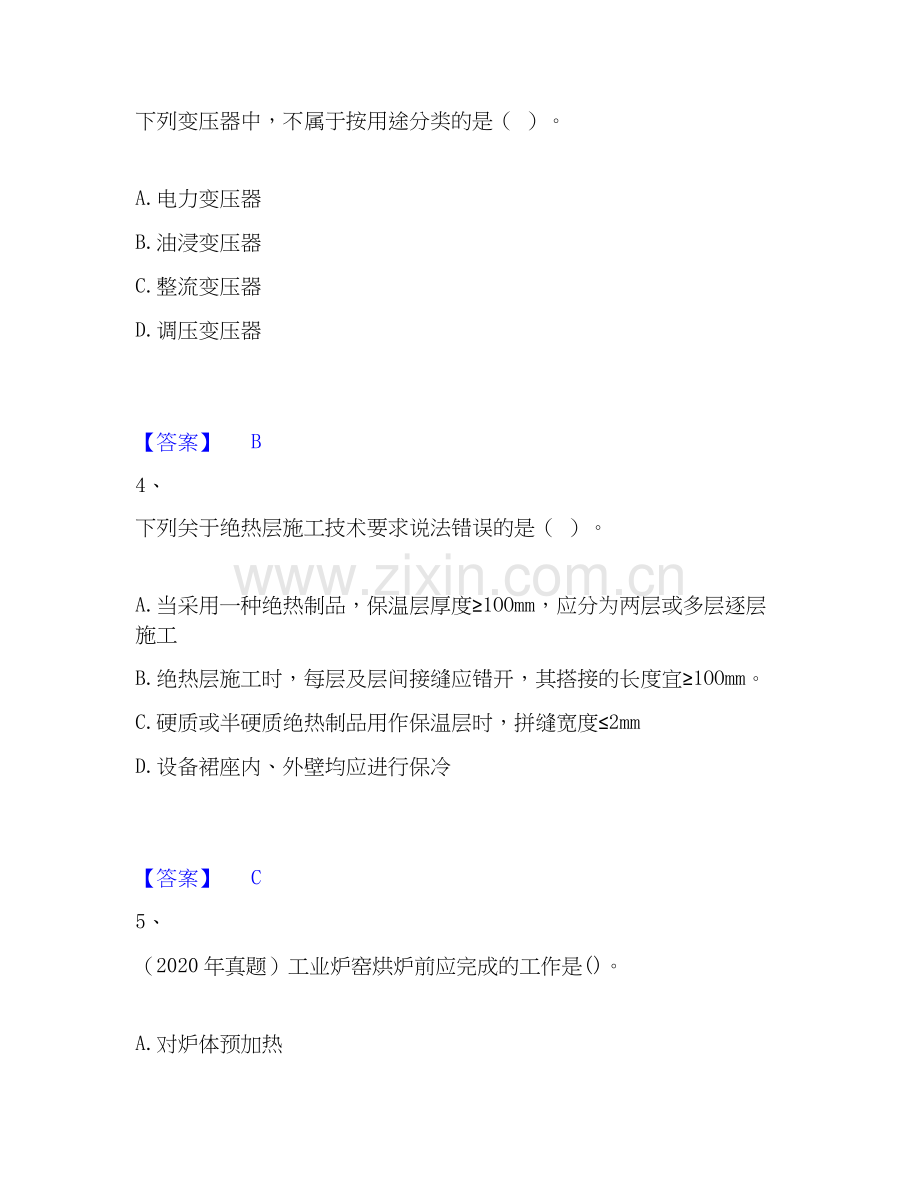 下列变压器中，不属于按用途分类的是（ ）。

A. 电力变压器

B. 油浸变压器

C. 整流变压器

D. 调压变压器

【答案】 B

4、

下列关于绝热层施工技术要求说法错误的是（ ）。

www.zixin.com.cn

A. 当采用一种绝热制品，保温层厚度≥100mm，应分为两层或多层逐层施工

B. 绝热层施工时，每层及层间接缝应错开，其搭接的长度宜≥100mm。

C. 硬质或半硬质绝热制品用作保温层时，拼缝宽度≤2mm

D. 设备裙座内、外壁均应进行保冷

【答案】 C

5、

（2020 年真题）工业炉窑烘炉前应完成的工作是()。

A. 对炉体预加热